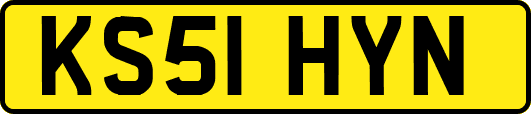 KS51 HYN